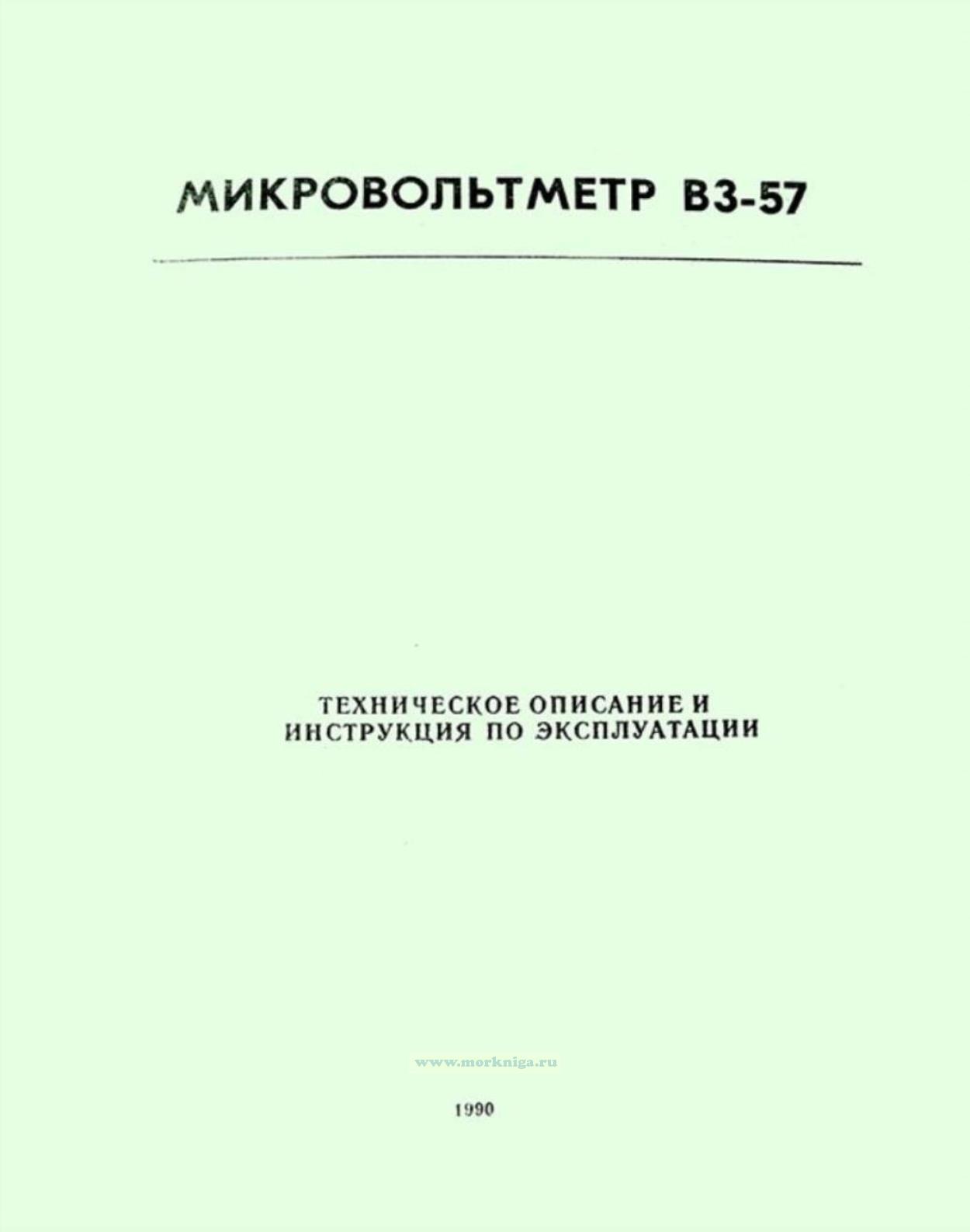 МИКРОВОЛЬТМЕТР В3-57

ТЕХНИЧЕСКОЕ ОПИСАНИЕ И
ИНСТРУКЦИЯ ПО ЭКСПЛУАТАЦИИ

1990

www.morkniga.ru